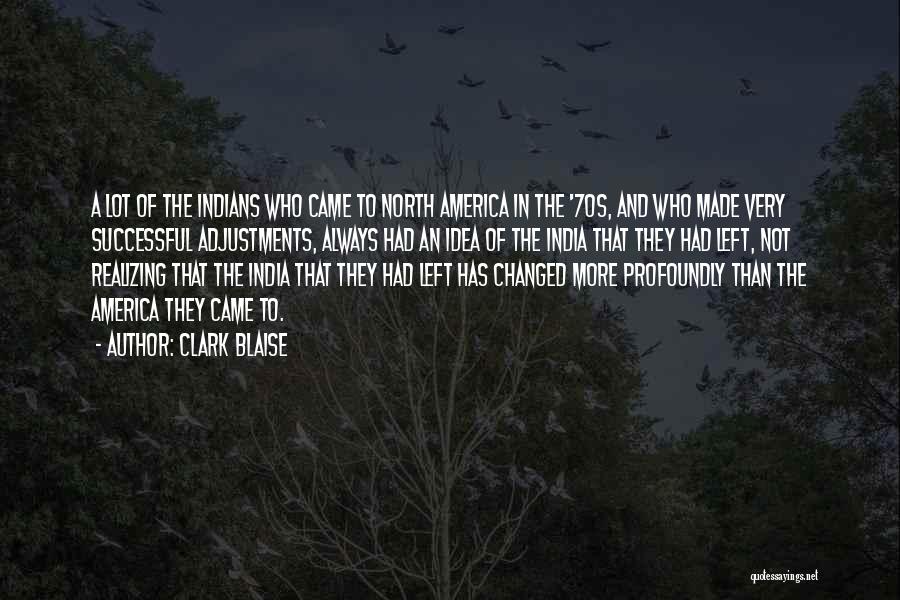 A LOT OF THE INDIANS WHO CAME TO NORTH AMERICA IN THE '70S, AND WHO MADE VERY SUCCESSFUL ADJUSTMENTS, ALWAYS HAD AN IDEA OF THE INDIA THAT THEY HAD LEFT, NOT REALIZING THAT THE INDIA THAT THEY HAD LEFT HAS CHANGED MORE PROFOUNDLY THAN THE AMERICA THEY CAME TO.
- AUTHOR: CLARK BLAISE

quotessayings.net